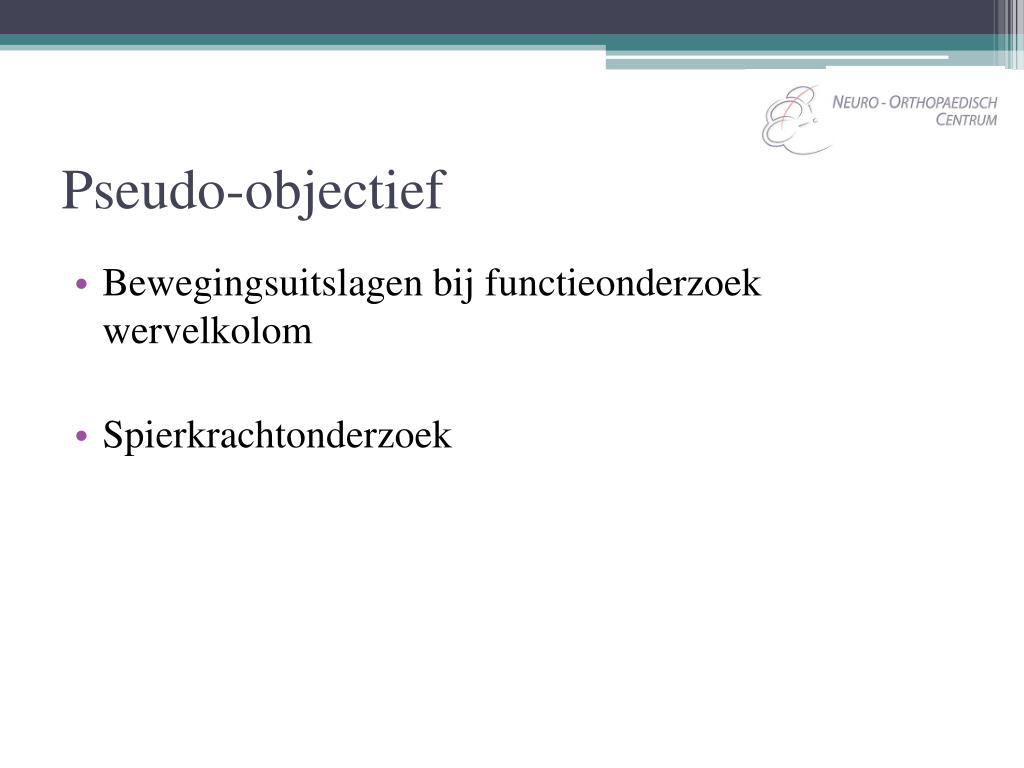 NEURO - ORTHOPAEDISCH CENTRUM

Pseudo-objectief

• Bewegingsuitslagen bij functieonderzoek wervelkolom

• Spierkrachtonderzoek